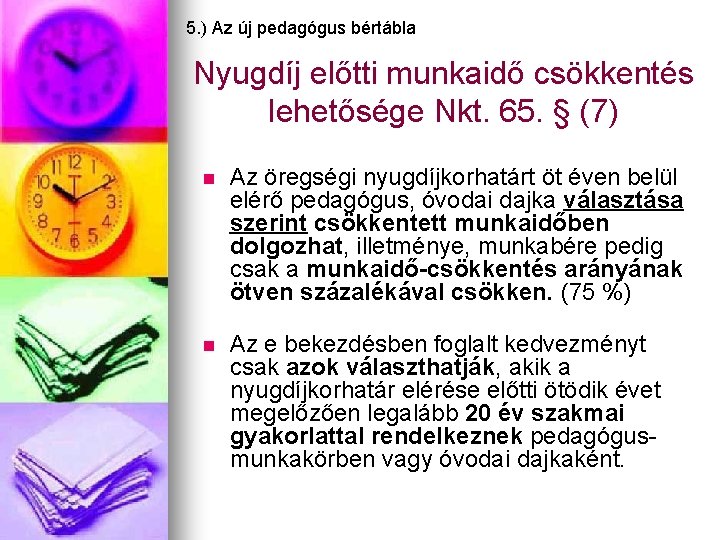 5.) Az új pedagógus bértábla

Nyugdíj előtti munkaidő csökkentés lehetősége Nkt. 65. § (7)

Az öregségi nyugdíjkorhatárt öt éven belül elérő pedagógus, óvodai dajka választása szerint csökkentett munkaidőben dolgozhat, illetménye, munkabére pedig csak a munkaidő-csökkentés arányának ötven százalékával csökken. (75 %)

Az e bekezdésben foglalt kedvezményt csak azok választhatják, akik a nyugdíjkorhatár elérése előtti ötödik évet megelőzően legalább 20 év szakmai gyakorlattal rendelkeznek pedagógus-munkakörben vagy óvodai dajkaként.

12 1 2 3 4 5 6 7 8 9 10 11